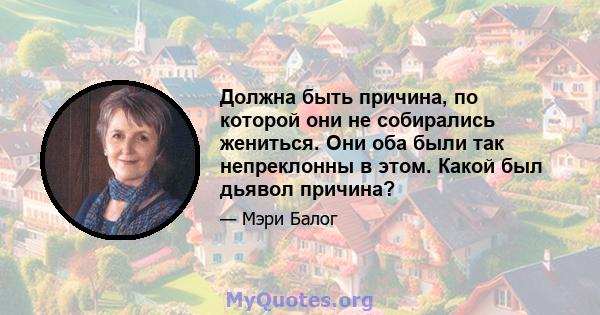 Должна быть причина, по которой они не собирались жениться. Они оба были так непреклонны в этом. Какой был дьявол причина?

— Мэри Балог

MyQuotes.org